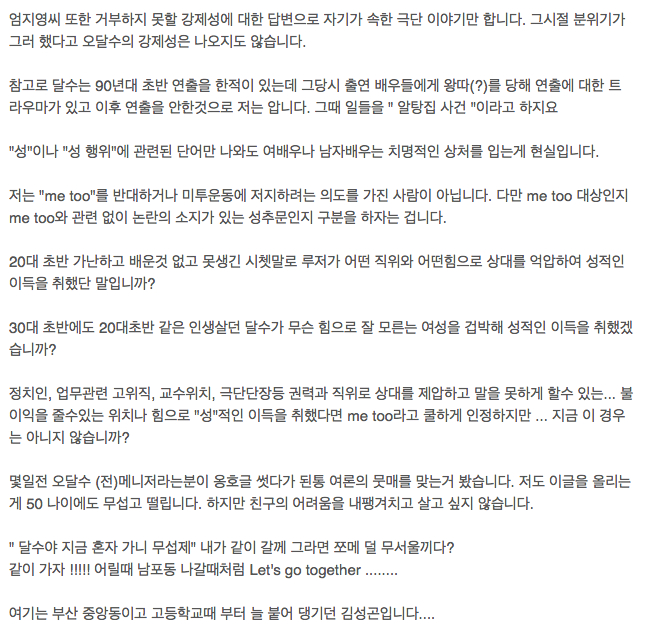 엄지영씨 또한 거부하지 못할 강제성에 대한 답변으로 자기가 속한 극단 이야기만 합니다. 그시절 분위기가 그러 했다고 오달수의 강제성은 나오지도 않습니다.

참고로 달수는 90년대 초반 연출을 한적이 있는데 그당시 출연 배우들에게 왕따(?)를 당해 연출에 대한 트라우마가 있고 이후 연출을 안한것으로 저는 압니다. 그때 일들을 " 알탕집 사건 "이라고 하지요

"성"이나 "성 행위"에 관련된 단어만 나와도 여배우나 남자배우는 치명적인 상처를 입는게 현실입니다.

저는 "me too"를 반대하거나 미투운동에 저지하려는 의도를 가진 사람이 아닙니다. 다만 me too 대상인지 me too와 관련 없이 논란의 소지가 있는 성추문인지 구분을 하자는 겁니다.

20대 초반 가난하고 배운것 없고 못생긴 시쳇말로 루저가 어떤 직위와 어떤힘으로 상대를 억압하여 성적인 이득을 취했단 말입니까?

30대 초반에도 20대초반 같은 인생살던 달수가 무슨 힘으로 잘 모르는 여성을 겁박해 성적인 이득을 취했겠습니까?

정치인, 업무관련 고위직, 교수위치, 극단단장등 권력과 직위로 상대를 제압하고 말을 못하게 할수 있는... 불이익을 줄수있는 위치나 힘으로 "성"적인 이득을 취했다면 me too라고 쿨하게 인정하지만 ... 지금 이 경우는 아니지 않습니까?

몇일전 오달수 (전)메니저라는분이 옹호글 썻다가 된통 여론의 뭇매를 맞는거 봤습니다. 저도 이글을 올리는게 50 나이에도 무섭고 떨립니다. 하지만 친구의 어려움을 내팽겨치고 살고 싶지 않습니다.

" 달수야 지금 혼자 가니 무섭제" 내가 같이 갈께 그라면 쪼메 덜 무서울끼다?
같이 가자 !!!!! 어릴때 남포동 나갈때처럼 Let's go together ........

여기는 부산 중앙동이고 고등학교때 부터 늘 붙어 댕기던 김성곤입니다....